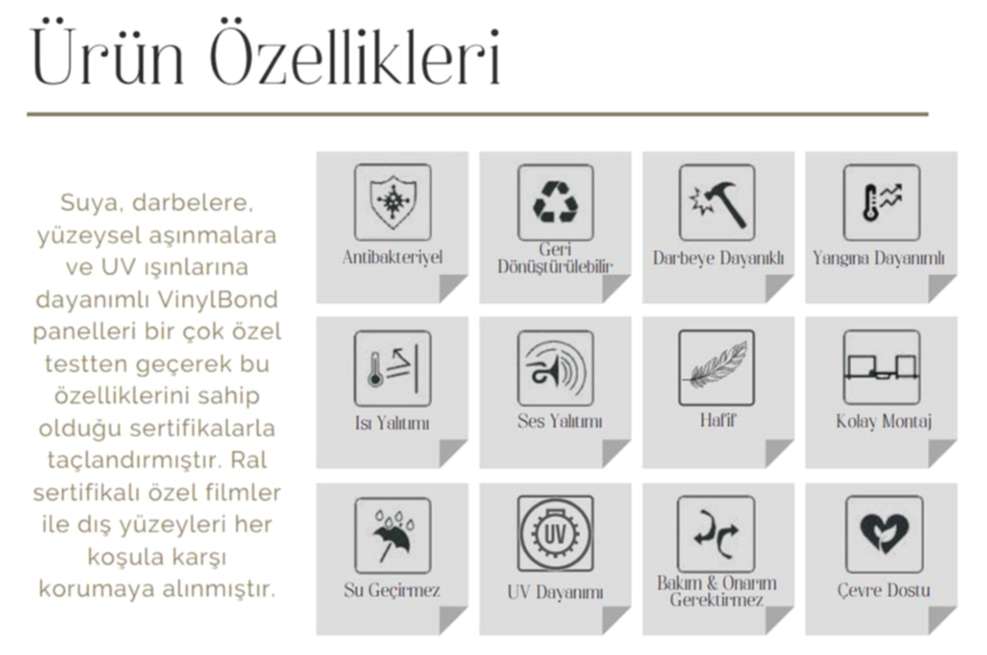 Ürün Özellikleri

Suya, darbelere, yüzeysel aşınmalara ve UV ışınlarına dayanımlı VinylBond panelleri bir çok özel testten geçerek bu özelliklerini sahip olduğu sertifikalarla taçlandırmıştır. Ral sertifikalı özel filmler ile dış yüzeyleri her koşula karşı korumaya alınmıştır.

Antibakteriyel

Geri Dönüştürülebilir

Darbeye Dayanıklı

Yangına Dayanımlı

Isı Yalıtımı

Ses Yalıtımı

Hafif

Kolay Montaj

Su Geçirmez

UV

UV Dayanımı

Bakım & Onarım Gerektirmez

Çevre Dostu